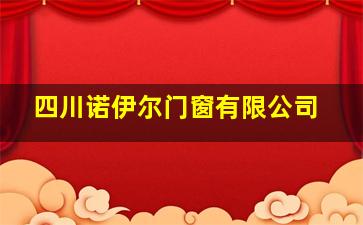 四川诺伊尔门窗有限公司